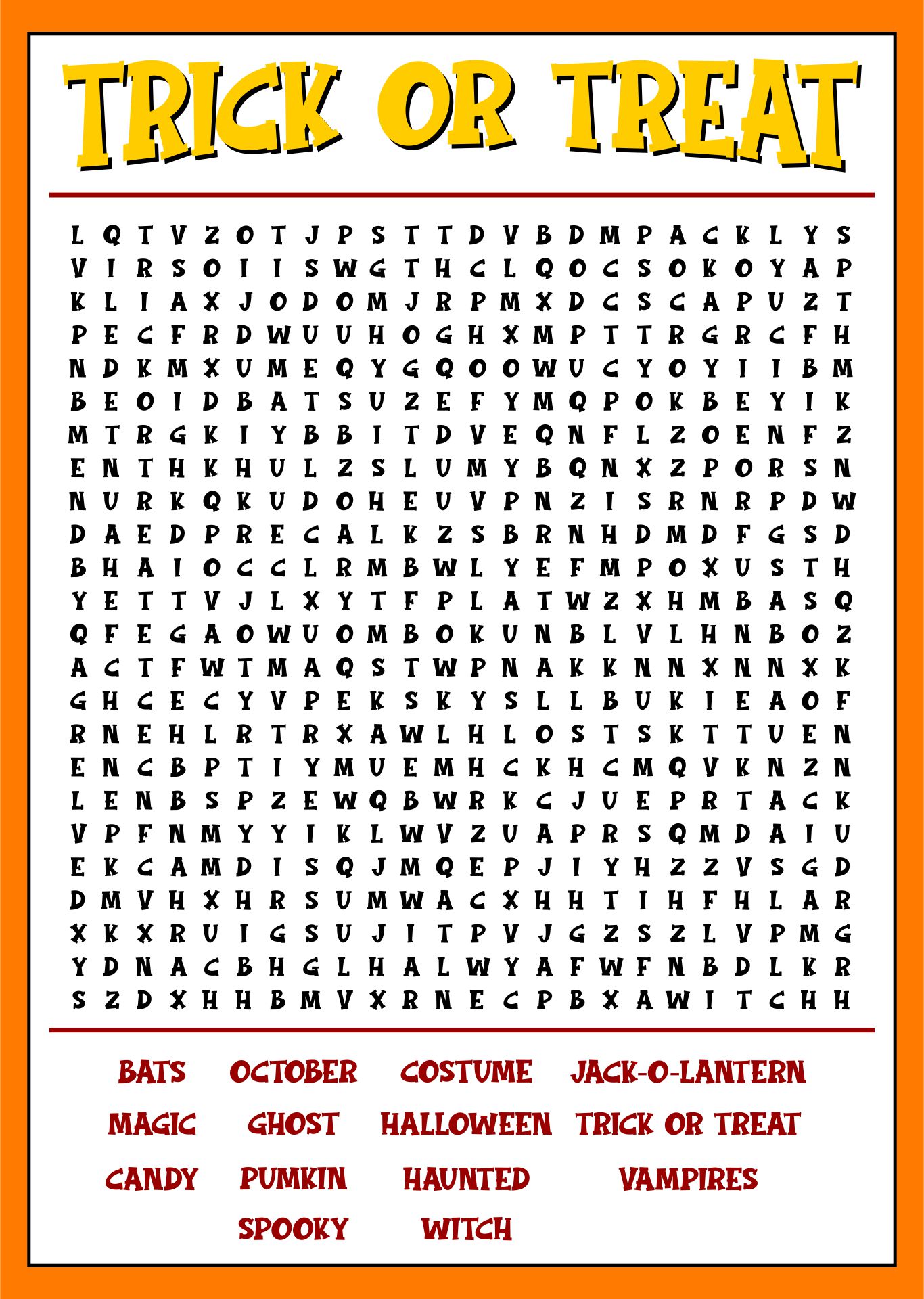 TRICK OR TREAT

L Q T V Z O T J P S T T D V B D M P A C K L Y S
V I R S O I I S W G T H C L Q O C S O K O Y A P
K L I A X J O D O M J R P M X D C S C A P U Z T
P E C F R D W U U H O G H X M P T T R G R C F H
N D K M X U M E Q Y G Q O O W U C Y O Y I I B M
B E O I D B A T S U Z E F Y M Q P O K B E Y I K
M T R G K I Y B B I T D V E Q N F L Z O E N F Z
E N T H K H U L Z S L U M Y B Q N X Z P O R S N
N U R K Q K U D O H E U V P N Z I S R N R P D W
D A E D P R E C A L K Z S B R N H D M D F G S D
B H A I O C C L R M B W L Y E F M P O X U S T H
Y E T T V J L X Y T F P L A T W Z X H M B A S Q
Q F E G A O W U O M B O K U N B L V L H N B O Z
A C T F W T M A Q S T W P N A K K N N X N N X K
G H C E C Y V P E K S K Y S L L B U K I E A O F
R N E H L R T R X A W L H L O S T S K T T U E N
E N C B P T I Y M U E M H C K H C M Q V K N Z N
L E N B S P Z E W Q B W R K C J U E P R T A C K
V P F N M Y Y I K L W V Z U A P R S Q M D A I U
E K C A M D I S Q J M Q E P J I Y H Z Z V S G D
D M V H X H R S U M W A C X H H T I H F H L A R
X K X R U I G S U J I T P V J G Z S Z L V P M G
Y D N A C B H G L H A L W Y A F W F N B D L K R
S Z D X H H B M V X R N E C P B X A W I T C H H

BATS OCTOBER COSTUME JACK-O-LANTERN
MAGIC GHOST HALLOWEEN TRICK OR TREAT
CANDY PUMKIN HAUNTED VAMPIRES
SPOOKY WITCH